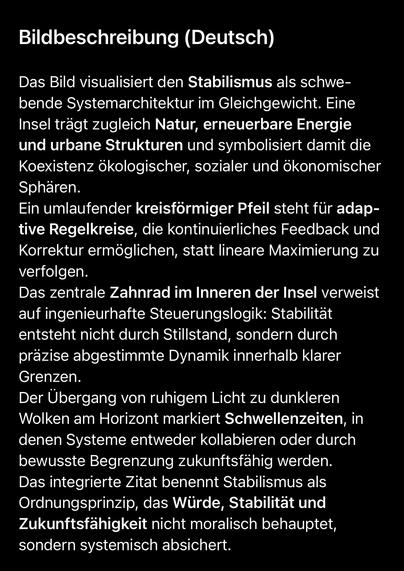 Bildbeschreibung (Deutsch)

Das Bild visualisiert den Stabilismus als schwebende Systemarchitektur im Gleichgewicht. Eine Insel trägt zugleich Natur, erneuerbare Energie und urbane Strukturen und symbolisiert damit die Koexistenz ökologischer, sozialer und ökonomischer Sphären.
Ein umlaufender kreisförmiger Pfeil steht für adaptive Regelkreise, die kontinuierliches Feedback und Korrektur ermöglichen, statt lineare Maximierung zu verfolgen.
Das zentrale Zahnrad im Inneren der Insel verweist auf ingenieurhafte Steuerungslogik: Stabilität entsteht nicht durch Stillstand, sondern durch präzise abgestimmte Dynamik innerhalb klarer Grenzen.
Der Übergang von ruhigem Licht zu dunkleren Wolken am Horizont markiert Schwellenzeiten, in denen Systeme entweder kollabieren oder durch bewusste Begrenzung zukunftsfähig werden.
Das integrierte Zitat benennt Stabilismus als Ordnungsprinzip, das Würde, Stabilität und Zukunftsfähigkeit nicht moralisch behauptet, sondern systemisch absichert.